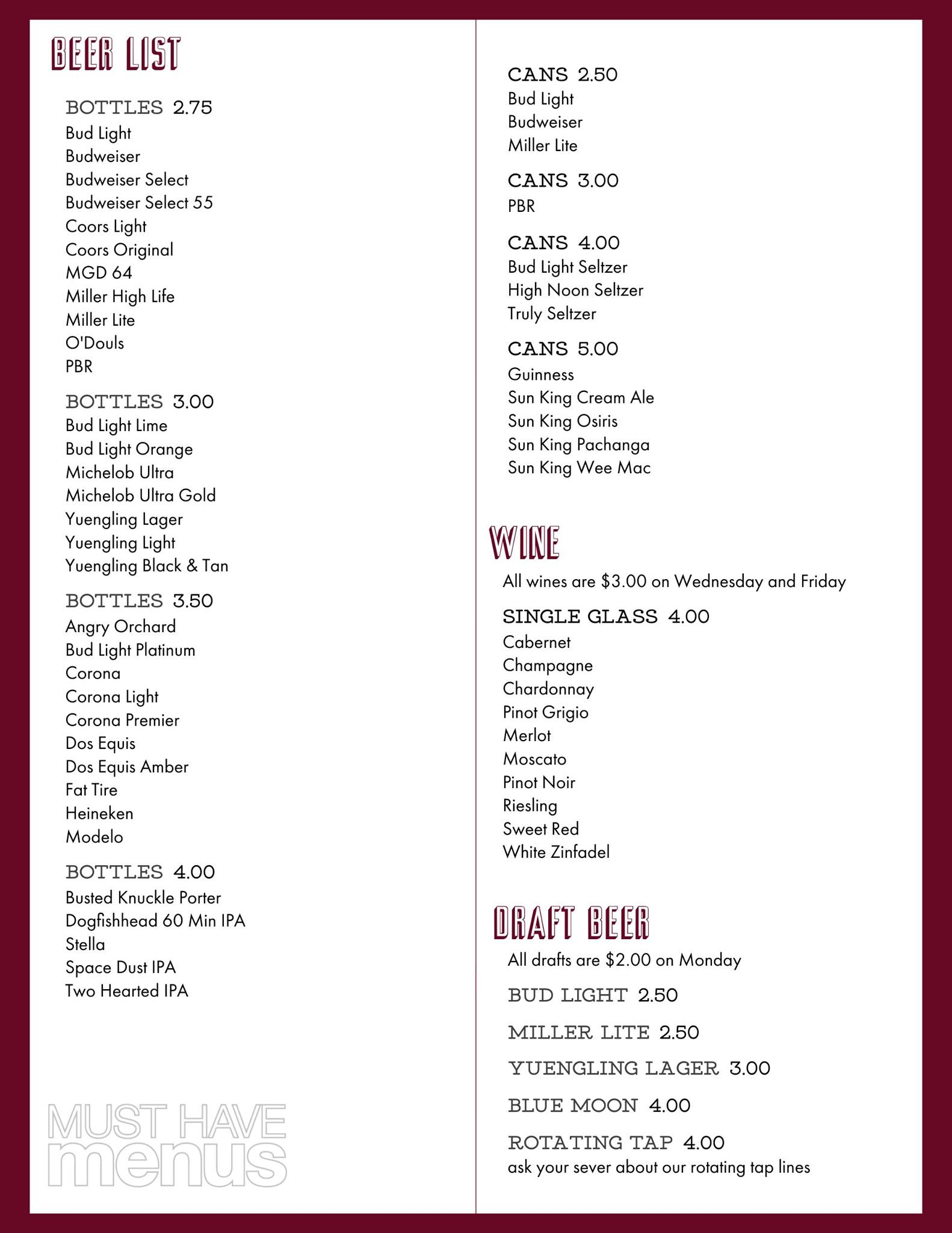 BEER LIST

BOTTLES 2.75
Bud Light
Budweiser
Budweiser Select
Budweiser Select 55
Coors Light
Coors Original
MGD 64
Miller High Life
Miller Lite
O'Douls
PBR

BOTTLES 3.00
Bud Light Lime
Bud Light Orange
Michelob Ultra
Michelob Ultra Gold
Yuengling Lager
Yuengling Light
Yuengling Black & Tan

BOTTLES 3.50
Angry Orchard
Bud Light Platinum
Corona
Corona Light
Corona Premier
Dos Equis
Dos Equis Amber
Fat Tire
Heineken
Modelo

BOTTLES 4.00
Busted Knuckle Porter
Dogfishhead 60 Min IPA
Stella
Space Dust IPA
Two Hearted IPA

MUST HAVE menus

CANS 2.50
Bud Light
Budweiser
Miller Lite

CANS 3.00
PBR

CANS 4.00
Bud Light Seltzer
High Noon Seltzer
Truly Seltzer

CANS 5.00
Guinness
Sun King Cream Ale
Sun King Osiris
Sun King Pachanga
Sun King Wee Mac

WINE
All wines are $3.00 on Wednesday and Friday

SINGLE GLASS 4.00
Cabernet
Champagne
Chardonnay
Pinot Grigio
Merlot
Moscato
Pinot Noir
Riesling
Sweet Red
White Zinfadel

DRAFT BEER
All drafts are $2.00 on Monday

BUD LIGHT 2.50

MILLER LITE 2.50

YUENGLING LAGER 3.00

BLUE MOON 4.00

ROTATING TAP 4.00
ask your sever about our rotating tap lines